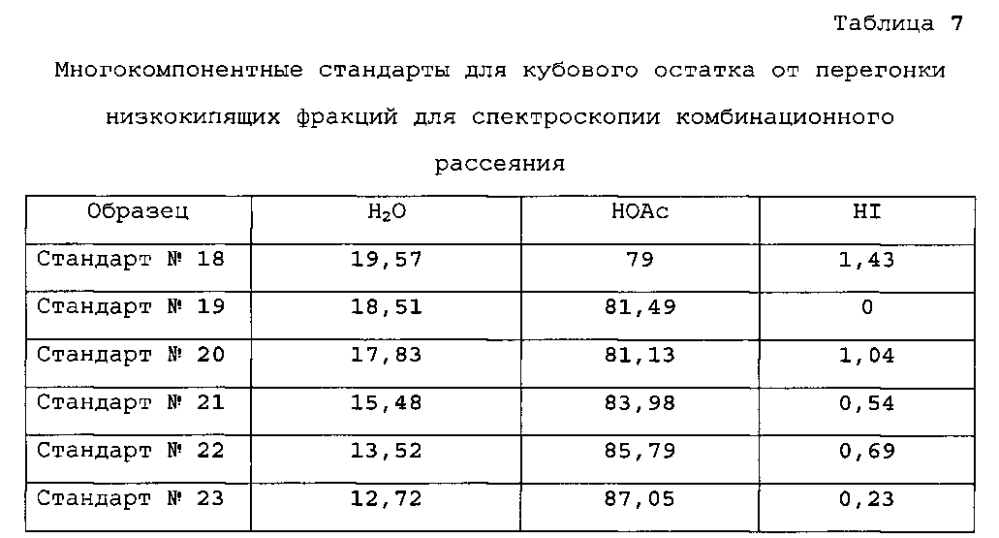 Таблица 7

Многокомпонентные стандарты для кубового остатка от перегонки низкокипящих фракций для спектроскопии комбинационного рассеяния

| Образец | $H_2O$ | HOAc | HI |
|---|---|---|---|
| Стандарт № 18 | 19,57 | 79 | 1,43 |
| Стандарт № 19 | 18,51 | 81,49 | 0 |
| Стандарт № 20 | 17,83 | 81,13 | 1,04 |
| Стандарт № 21 | 15,48 | 83,98 | 0,54 |
| Стандарт № 22 | 13,52 | 85,79 | 0,69 |
| Стандарт № 23 | 12,72 | 87,05 | 0,23 |